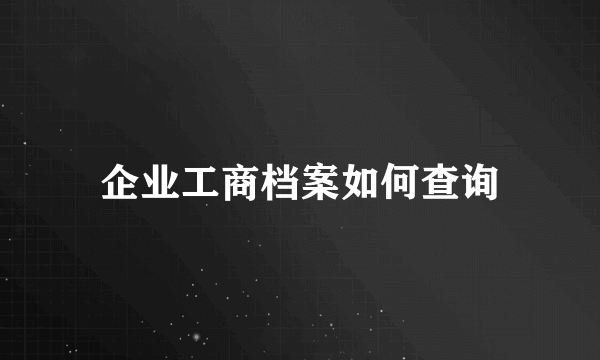 企业工商档案如何查询